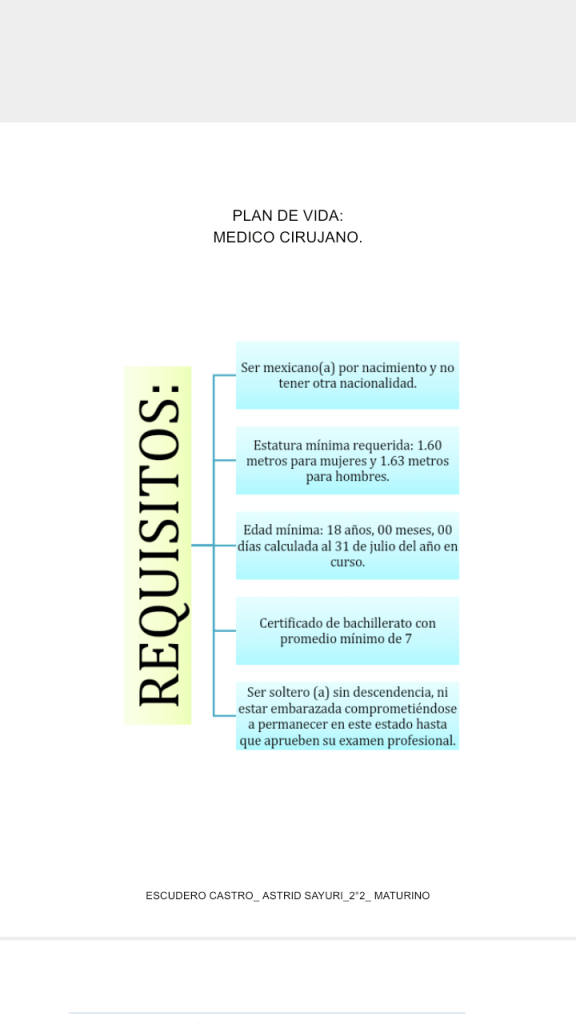 PLAN DE VIDA:
MEDICO CIRUJANO.

REQUISITOS:

Ser mexicano(a) por nacimiento y no tener otra nacionalidad.

Estatura mínima requerida: 1.60 metros para mujeres y 1.63 metros para hombres.

Edad mínima: 18 años, 00 meses, 00 días calculada al 31 de julio del año en curso.

Certificado de bachillerato con promedio mínimo de 7

Ser soltero (a) sin descendencia, ni estar embarazada comprometiéndose a permanecer en este estado hasta que aprueben su examen profesional.

ESCUDERO CASTRO_ ASTRID SAYURI_2°2_ MATURINO